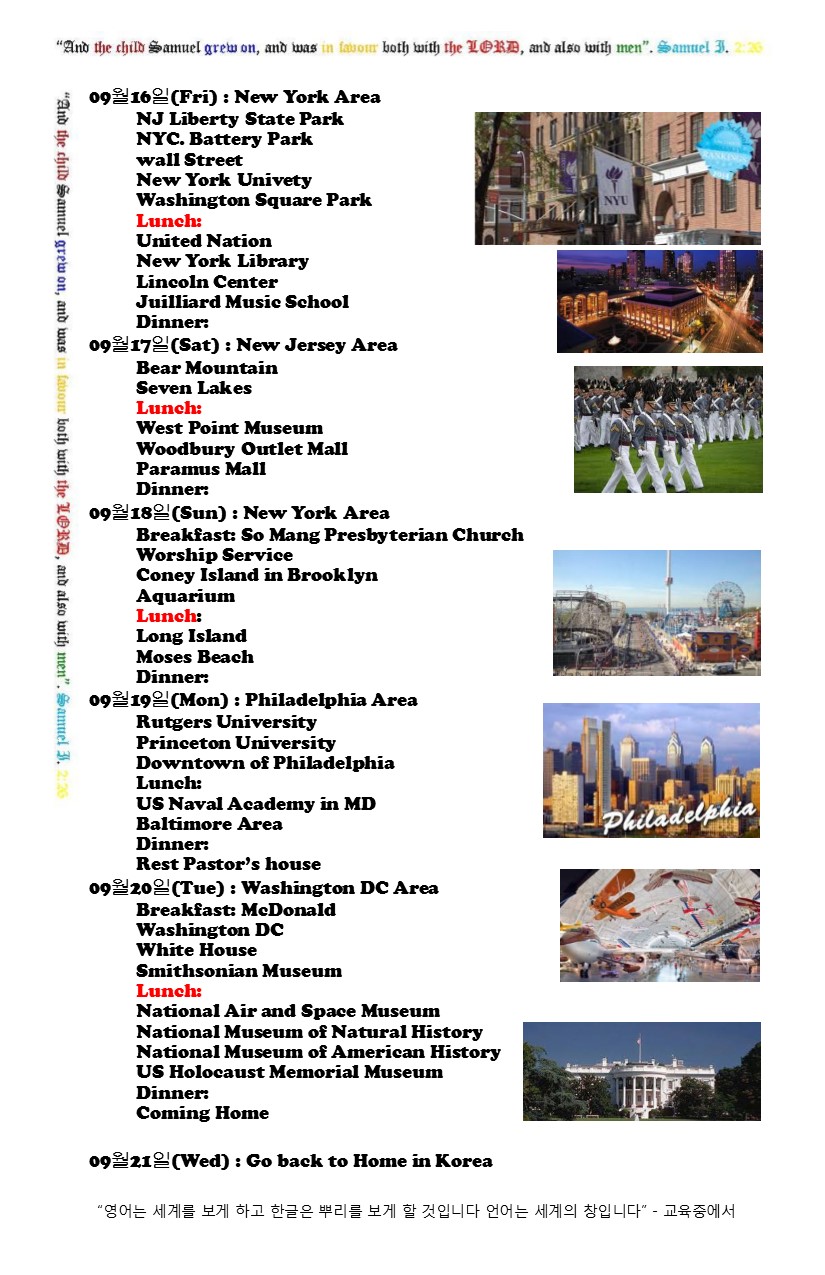 "And the child Samuel grew on, and was in favour both with the LORD, and also with men". Samuel I. 2:26

"And the child Samuel grew on, and was in favour both with the LORD, and also with men". Samuel I. 2:26

09월16일(Fri) : New York Area
NJ Liberty State Park
NYC. Battery Park
wall Street
New York Univety
Washington Square Park
Lunch:
United Nation
New York Library
Lincoln Center
Juilliard Music School
Dinner:

NYU

09월17일(Sat) : New Jersey Area
Bear Mountain
Seven Lakes
Lunch:
West Point Museum
Woodbury Outlet Mall
Paramus Mall
Dinner:

09월18일(Sun) : New York Area
Breakfast: So Mang Presbyterian Church
Worship Service
Coney Island in Brooklyn
Aquarium
Lunch:
Long Island
Moses Beach
Dinner:

09월19일(Mon) : Philadelphia Area
Rutgers University
Princeton University
Downtown of Philadelphia
Lunch:
US Naval Academy in MD
Baltimore Area
Dinner:
Rest Pastor's house

Philadelphia

09월20일(Tue) : Washington DC Area
Breakfast: McDonald
Washington DC
White House
Smithsonian Museum
Lunch:
National Air and Space Museum
National Museum of Natural History
National Museum of American History
US Holocaust Memorial Museum
Dinner:
Coming Home

09월21일(Wed) : Go back to Home in Korea

"영어는 세계를 보게 하고 한글은 뿌리를 보게 할 것입니다 언어는 세계의 창입니다" - 교육중에서